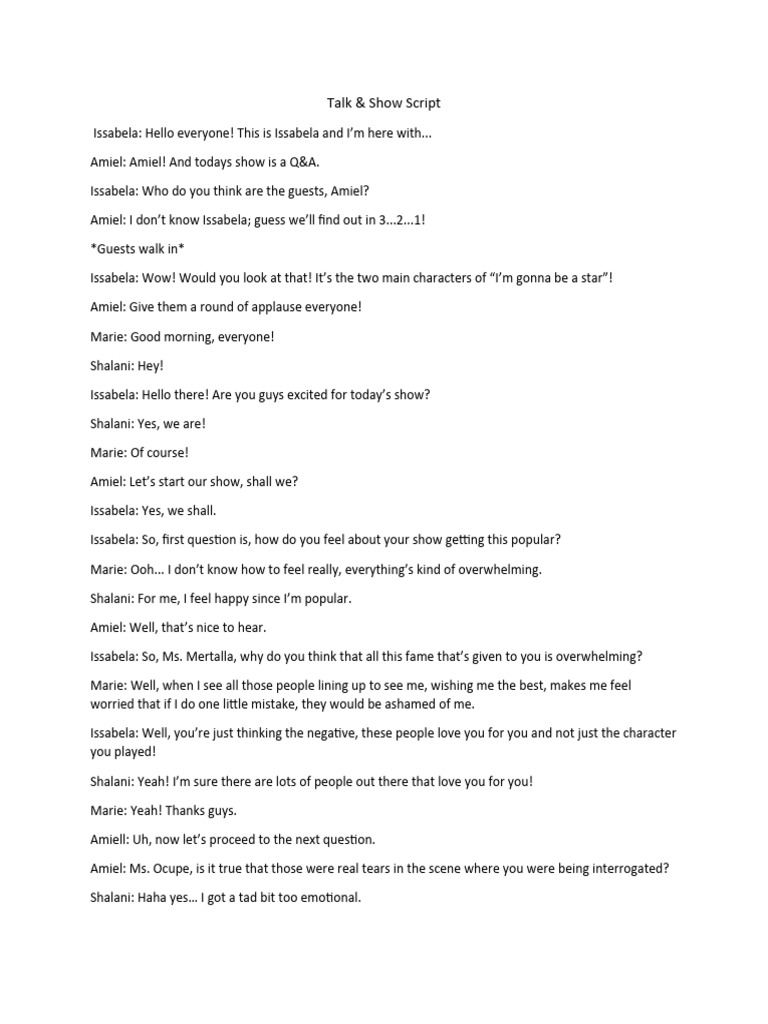 Talk & Show Script

Issabela: Hello everyone! This is Issabela and I'm here with...

Amiel: Amiel! And todays show is a Q&A.

Issabela: Who do you think are the guests, Amiel?

Amiel: I don't know Issabela; guess we'll find out in 3...2...1!

*Guests walk in*

Issabela: Wow! Would you look at that! It's the two main characters of "I'm gonna be a star"!

Amiel: Give them a round of applause everyone!

Marie: Good morning, everyone!

Shalani: Hey!

Issabela: Hello there! Are you guys excited for today's show?

Shalani: Yes, we are!

Marie: Of course!

Amiel: Let's start our show, shall we?

Issabela: Yes, we shall.

Issabela: So, first question is, how do you feel about your show getting this popular?

Marie: Ooh... I don't know how to feel really, everything's kind of overwhelming.

Shalani: For me, I feel happy since I'm popular.

Amiel: Well, that's nice to hear.

Issabela: So, Ms. Mertalla, why do you think that all this fame that's given to you is overwhelming?

Marie: Well, when I see all those people lining up to see me, wishing me the best, makes me feel worried that if I do one little mistake, they would be ashamed of me.

Issabela: Well, you're just thinking the negative, these people love you for you and not just the character you played!

Shalani: Yeah! I'm sure there are lots of people out there that love you for you!

Marie: Yeah! Thanks guys.

Amiell: Uh, now let's proceed to the next question.

Amiel: Ms. Ocupe, is it true that those were real tears in the scene where you were being interrogated?

Shalani: Haha yes... I got a tad bit too emotional.